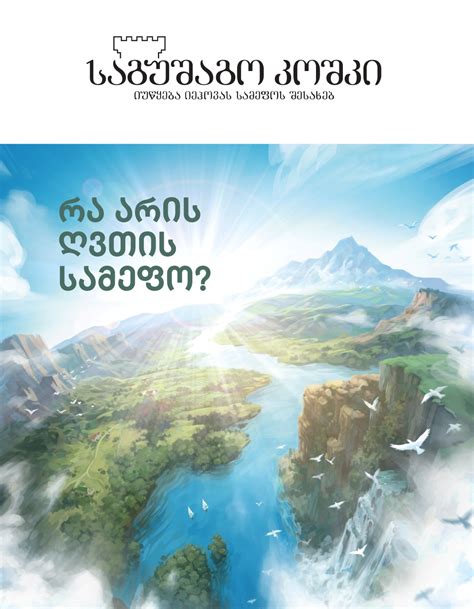 საგუშაგო კოშკი
იუწყება იეჰოვას სამეფოს შესახებ

რა არის ღვთის სამეფო?